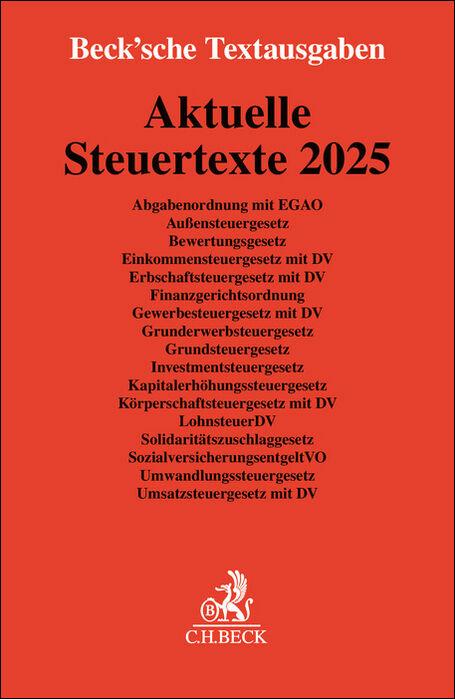 Beck'sche Textausgaben

Aktuelle Steuertexte 2025

Abgabenordnung mit EGAO
Außensteuergesetz
Bewertungsgesetz
Einkommensteuergesetz mit DV
Erbschaftsteuergesetz mit DV
Finanzgerichtsordnung
Gewerbesteuergesetz mit DV
Grunderwerbsteuergesetz
Grundsteuergesetz
Investmentsteuergesetz
Kapitalerhöhungssteuergesetz
Körperschaftsteuergesetz mit DV
LohnsteuerDV
Solidaritätszuschlaggesetz
SozialversicherungsentgeltVO
Umwandlungssteuergesetz
Umsatzsteuergesetz mit DV

B

C.H.BECK